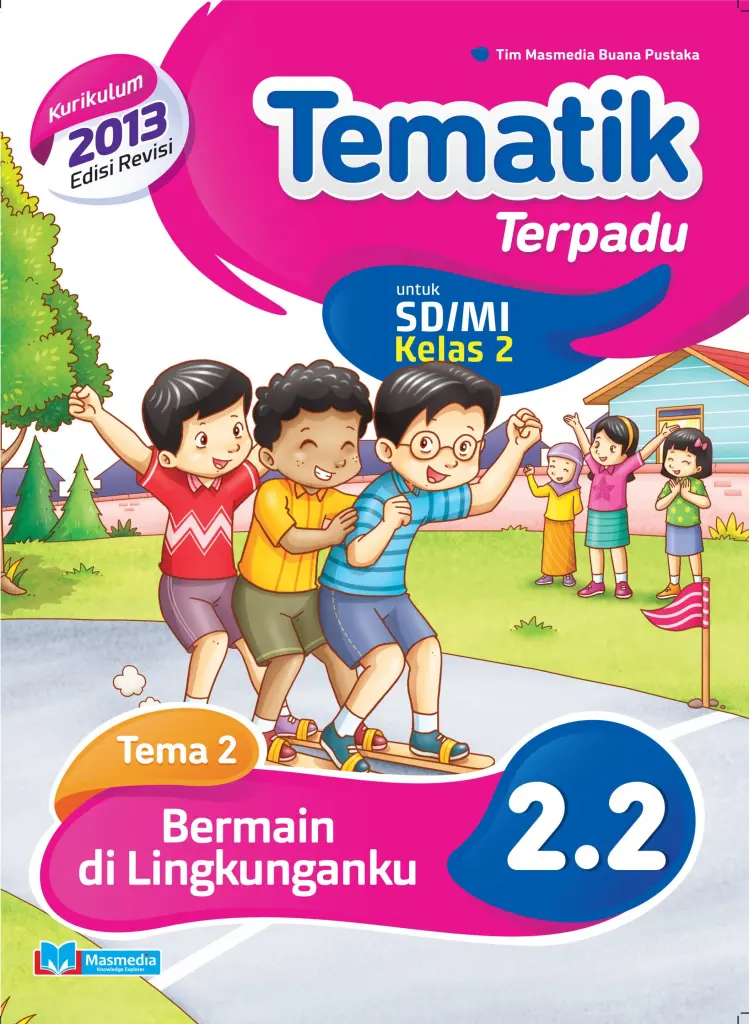 Tim Masmedia Buana Pustaka

Kurikulum 2013 Edisi Revisi

Tematik

Terpadu

untuk

SD/MI

Kelas 2

Tema 2

Bermain di Lingkunganku

2.2

Masmedia
Knowledge Explorer